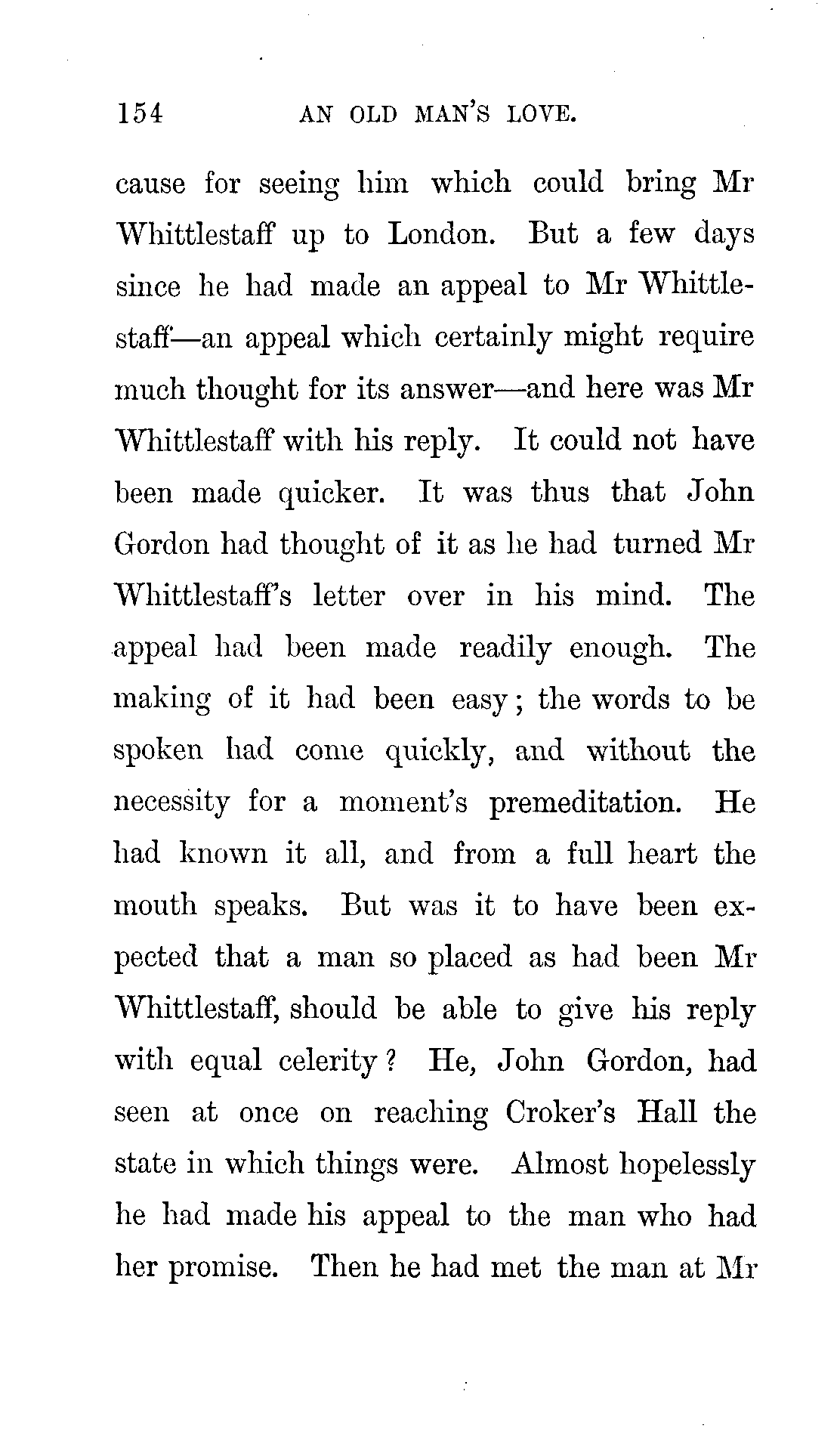 154 AN OLD MAN'S LOVE.

cause for seeing him which could bring Mr Whittlestaff up to London. But a few days since he had made an appeal to Mr Whittlestaff—an appeal which certainly might require much thought for its answer—and here was Mr Whittlestaff with his reply. It could not have been made quicker. It was thus that John Gordon had thought of it as he had turned Mr Whittlestaff's letter over in his mind. The appeal had been made readily enough. The making of it had been easy; the words to be spoken had come quickly, and without the necessity for a moment's premeditation. He had known it all, and from a full heart the mouth speaks. But was it to have been expected that a man so placed as had been Mr Whittlestaff, should be able to give his reply with equal celerity? He, John Gordon, had seen at once on reaching Croker's Hall the state in which things were. Almost hopelessly he had made his appeal to the man who had her promise. Then he had met the man at Mr